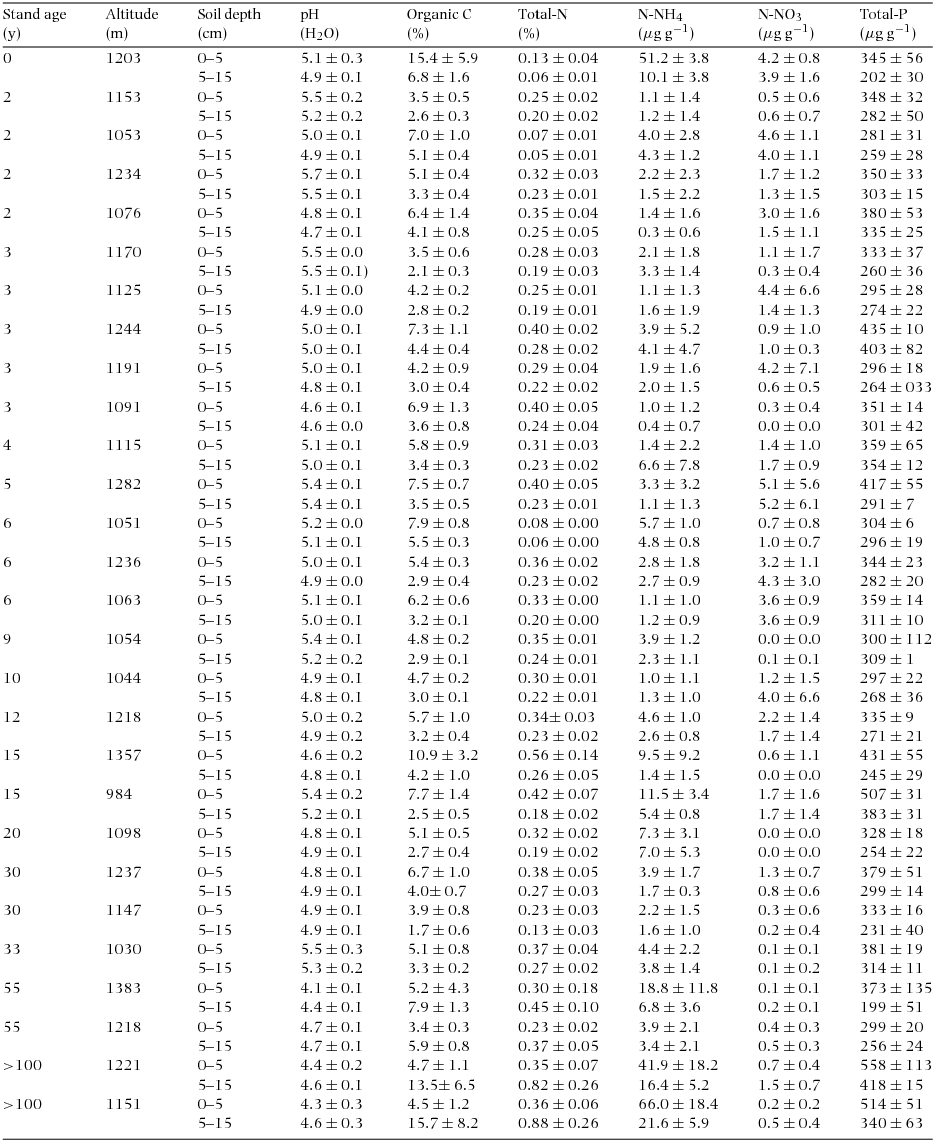 | Stand age (y) | Altitude (m) | Soil depth (cm) | pH ($H_2O$) | Organic C (%) | Total-N (%) | N-$NH_4$ ($\mu g\ g^{-1}$) | N-$NO_3$ ($\mu g\ g^{-1}$) | Total-P ($\mu g\ g^{-1}$) |
|---|---|---|---|---|---|---|---|---|
| 0 | 1203 | 0–5 | $5.1 \pm 0.3$ | $15.4 \pm 5.9$ | $0.13 \pm 0.04$ | $51.2 \pm 3.8$ | $4.2 \pm 0.8$ | $345 \pm 56$ |
| | | 5–15 | $4.9 \pm 0.1$ | $6.8 \pm 1.6$ | $0.06 \pm 0.01$ | $10.1 \pm 3.8$ | $3.9 \pm 1.6$ | $202 \pm 30$ |
| 2 | 1153 | 0–5 | $5.5 \pm 0.2$ | $3.5 \pm 0.5$ | $0.25 \pm 0.02$ | $1.1 \pm 1.4$ | $0.5 \pm 0.6$ | $348 \pm 32$ |
| | | 5–15 | $5.2 \pm 0.2$ | $2.6 \pm 0.3$ | $0.20 \pm 0.02$ | $1.2 \pm 1.4$ | $0.6 \pm 0.7$ | $282 \pm 50$ |
| 2 | 1053 | 0–5 | $5.0 \pm 0.1$ | $7.0 \pm 1.0$ | $0.07 \pm 0.01$ | $4.0 \pm 2.8$ | $4.6 \pm 1.1$ | $281 \pm 31$ |
| | | 5–15 | $4.9 \pm 0.1$ | $5.1 \pm 0.4$ | $0.05 \pm 0.01$ | $4.3 \pm 1.2$ | $4.0 \pm 1.1$ | $259 \pm 28$ |
| 2 | 1234 | 0–5 | $5.7 \pm 0.1$ | $5.1 \pm 0.4$ | $0.32 \pm 0.03$ | $2.2 \pm 2.3$ | $1.7 \pm 1.2$ | $350 \pm 33$ |
| | | 5–15 | $5.5 \pm 0.1$ | $3.3 \pm 0.4$ | $0.23 \pm 0.01$ | $1.5 \pm 2.2$ | $1.3 \pm 1.5$ | $303 \pm 15$ |
| 2 | 1076 | 0–5 | $4.8 \pm 0.1$ | $6.4 \pm 1.4$ | $0.35 \pm 0.04$ | $1.4 \pm 1.6$ | $3.0 \pm 1.6$ | $380 \pm 53$ |
| | | 5–15 | $4.7 \pm 0.1$ | $4.1 \pm 0.8$ | $0.25 \pm 0.05$ | $0.3 \pm 0.6$ | $1.5 \pm 1.1$ | $335 \pm 25$ |
| 3 | 1170 | 0–5 | $5.5 \pm 0.0$ | $3.5 \pm 0.6$ | $0.28 \pm 0.03$ | $2.1 \pm 1.8$ | $1.1 \pm 1.7$ | $333 \pm 37$ |
| | | 5–15 | $5.5 \pm 0.1)$ | $2.1 \pm 0.3$ | $0.19 \pm 0.03$ | $3.3 \pm 1.4$ | $0.3 \pm 0.4$ | $260 \pm 36$ |
| 3 | 1125 | 0–5 | $5.1 \pm 0.0$ | $4.2 \pm 0.2$ | $0.25 \pm 0.01$ | $1.1 \pm 1.3$ | $4.4 \pm 6.6$ | $295 \pm 28$ |
| | | 5–15 | $4.9 \pm 0.0$ | $2.8 \pm 0.2$ | $0.19 \pm 0.01$ | $1.6 \pm 1.9$ | $1.4 \pm 1.3$ | $274 \pm 22$ |
| 3 | 1244 | 0–5 | $5.0 \pm 0.1$ | $7.3 \pm 1.1$ | $0.40 \pm 0.02$ | $3.9 \pm 5.2$ | $0.9 \pm 1.0$ | $435 \pm 10$ |
| | | 5–15 | $5.0 \pm 0.1$ | $4.4 \pm 0.4$ | $0.28 \pm 0.02$ | $4.1 \pm 4.7$ | $1.0 \pm 0.3$ | $403 \pm 82$ |
| 3 | 1191 | 0–5 | $5.0 \pm 0.1$ | $4.2 \pm 0.9$ | $0.29 \pm 0.04$ | $1.9 \pm 1.6$ | $4.2 \pm 7.1$ | $296 \pm 18$ |
| | | 5–15 | $4.8 \pm 0.1$ | $3.0 \pm 0.4$ | $0.22 \pm 0.02$ | $2.0 \pm 1.5$ | $0.6 \pm 0.5$ | $264 \pm 033$ |
| 3 | 1091 | 0–5 | $4.6 \pm 0.1$ | $6.9 \pm 1.3$ | $0.40 \pm 0.05$ | $1.0 \pm 1.2$ | $0.3 \pm 0.4$ | $351 \pm 14$ |
| | | 5–15 | $4.6 \pm 0.0$ | $3.6 \pm 0.8$ | $0.24 \pm 0.04$ | $0.4 \pm 0.7$ | $0.0 \pm 0.0$ | $301 \pm 42$ |
| 4 | 1115 | 0–5 | $5.1 \pm 0.1$ | $5.8 \pm 0.9$ | $0.31 \pm 0.03$ | $1.4 \pm 2.2$ | $1.4 \pm 1.0$ | $359 \pm 65$ |
| | | 5–15 | $5.0 \pm 0.1$ | $3.4 \pm 0.3$ | $0.23 \pm 0.02$ | $6.6 \pm 7.8$ | $1.7 \pm 0.9$ | $354 \pm 12$ |
| 5 | 1282 | 0–5 | $5.4 \pm 0.1$ | $7.5 \pm 0.7$ | $0.40 \pm 0.05$ | $3.3 \pm 3.2$ | $5.1 \pm 5.6$ | $417 \pm 55$ |
| | | 5–15 | $5.4 \pm 0.1$ | $3.5 \pm 0.5$ | $0.23 \pm 0.01$ | $1.1 \pm 1.3$ | $5.2 \pm 6.1$ | $291 \pm 7$ |
| 6 | 1051 | 0–5 | $5.2 \pm 0.0$ | $7.9 \pm 0.8$ | $0.08 \pm 0.00$ | $5.7 \pm 1.0$ | $0.7 \pm 0.8$ | $304 \pm 6$ |
| | | 5–15 | $5.1 \pm 0.1$ | $5.5 \pm 0.3$ | $0.06 \pm 0.00$ | $4.8 \pm 0.8$ | $1.0 \pm 0.7$ | $296 \pm 19$ |
| 6 | 1236 | 0–5 | $5.0 \pm 0.1$ | $5.4 \pm 0.3$ | $0.36 \pm 0.02$ | $2.8 \pm 1.8$ | $3.2 \pm 1.1$ | $344 \pm 23$ |
| | | 5–15 | $4.9 \pm 0.0$ | $2.9 \pm 0.4$ | $0.23 \pm 0.02$ | $2.7 \pm 0.9$ | $4.3 \pm 3.0$ | $282 \pm 20$ |
| 6 | 1063 | 0–5 | $5.1 \pm 0.1$ | $6.2 \pm 0.6$ | $0.33 \pm 0.00$ | $1.1 \pm 1.0$ | $3.6 \pm 0.9$ | $359 \pm 14$ |
| | | 5–15 | $5.0 \pm 0.1$ | $3.2 \pm 0.1$ | $0.20 \pm 0.00$ | $1.2 \pm 0.9$ | $3.6 \pm 0.9$ | $311 \pm 10$ |
| 9 | 1054 | 0–5 | $5.4 \pm 0.1$ | $4.8 \pm 0.2$ | $0.35 \pm 0.01$ | $3.9 \pm 1.2$ | $0.0 \pm 0.0$ | $300 \pm 112$ |
| | | 5–15 | $5.2 \pm 0.2$ | $2.9 \pm 0.1$ | $0.24 \pm 0.01$ | $2.3 \pm 1.1$ | $0.1 \pm 0.1$ | $309 \pm 1$ |
| 10 | 1044 | 0–5 | $4.9 \pm 0.1$ | $4.7 \pm 0.2$ | $0.30 \pm 0.01$ | $1.0 \pm 1.1$ | $1.2 \pm 1.5$ | $297 \pm 22$ |
| | | 5–15 | $4.8 \pm 0.1$ | $3.0 \pm 0.1$ | $0.22 \pm 0.01$ | $1.3 \pm 1.0$ | $4.0 \pm 6.6$ | $268 \pm 36$ |
| 12 | 1218 | 0–5 | $5.0 \pm 0.2$ | $5.7 \pm 1.0$ | $0.34 \pm 0.03$ | $4.6 \pm 1.0$ | $2.2 \pm 1.4$ | $335 \pm 9$ |
| | | 5–15 | $4.9 \pm 0.2$ | $3.2 \pm 0.4$ | $0.23 \pm 0.02$ | $2.6 \pm 0.8$ | $1.7 \pm 1.4$ | $271 \pm 21$ |
| 15 | 1357 | 0–5 | $4.6 \pm 0.2$ | $10.9 \pm 3.2$ | $0.56 \pm 0.14$ | $9.5 \pm 9.2$ | $0.6 \pm 1.1$ | $431 \pm 55$ |
| | | 5–15 | $4.8 \pm 0.1$ | $4.2 \pm 1.0$ | $0.26 \pm 0.05$ | $1.4 \pm 1.5$ | $0.0 \pm 0.0$ | $245 \pm 29$ |
| 15 | 984 | 0–5 | $5.4 \pm 0.2$ | $7.7 \pm 1.4$ | $0.42 \pm 0.07$ | $11.5 \pm 3.4$ | $1.7 \pm 1.6$ | $507 \pm 31$ |
| | | 5–15 | $5.2 \pm 0.1$ | $2.5 \pm 0.5$ | $0.18 \pm 0.02$ | $5.4 \pm 0.8$ | $1.7 \pm 1.4$ | $383 \pm 31$ |
| 20 | 1098 | 0–5 | $4.8 \pm 0.1$ | $5.1 \pm 0.5$ | $0.32 \pm 0.02$ | $7.3 \pm 3.1$ | $0.0 \pm 0.0$ | $328 \pm 18$ |
| | | 5–15 | $4.9 \pm 0.1$ | $2.7 \pm 0.4$ | $0.19 \pm 0.02$ | $7.0 \pm 5.3$ | $0.0 \pm 0.0$ | $254 \pm 22$ |
| 30 | 1237 | 0–5 | $4.8 \pm 0.1$ | $6.7 \pm 1.0$ | $0.38 \pm 0.05$ | $3.9 \pm 1.7$ | $1.3 \pm 0.7$ | $379 \pm 51$ |
| | | 5–15 | $4.9 \pm 0.1$ | $4.0 \pm 0.7$ | $0.27 \pm 0.03$ | $1.7 \pm 0.3$ | $0.8 \pm 0.6$ | $299 \pm 14$ |
| 30 | 1147 | 0–5 | $4.9 \pm 0.1$ | $3.9 \pm 0.8$ | $0.23 \pm 0.03$ | $2.2 \pm 1.5$ | $0.3 \pm 0.6$ | $333 \pm 16$ |
| | | 5–15 | $4.9 \pm 0.1$ | $1.7 \pm 0.6$ | $0.13 \pm 0.03$ | $1.6 \pm 1.0$ | $0.2 \pm 0.4$ | $231 \pm 40$ |
| 33 | 1030 | 0–5 | $5.5 \pm 0.3$ | $5.1 \pm 0.8$ | $0.37 \pm 0.04$ | $4.4 \pm 2.2$ | $0.1 \pm 0.1$ | $381 \pm 19$ |
| | | 5–15 | $5.3 \pm 0.2$ | $3.3 \pm 0.2$ | $0.27 \pm 0.02$ | $3.8 \pm 1.4$ | $0.1 \pm 0.2$ | $314 \pm 11$ |
| 55 | 1383 | 0–5 | $4.1 \pm 0.1$ | $5.2 \pm 4.3$ | $0.30 \pm 0.18$ | $18.8 \pm 11.8$ | $0.1 \pm 0.1$ | $373 \pm 135$ |
| | | 5–15 | $4.4 \pm 0.1$ | $7.9 \pm 1.3$ | $0.45 \pm 0.10$ | $6.8 \pm 3.6$ | $0.2 \pm 0.1$ | $199 \pm 51$ |
| 55 | 1218 | 0–5 | $4.7 \pm 0.1$ | $3.4 \pm 0.3$ | $0.23 \pm 0.02$ | $3.9 \pm 2.1$ | $0.4 \pm 0.3$ | $299 \pm 20$ |
| | | 5–15 | $4.7 \pm 0.1$ | $5.9 \pm 0.8$ | $0.37 \pm 0.05$ | $3.4 \pm 2.1$ | $0.5 \pm 0.3$ | $256 \pm 24$ |
| >100 | 1221 | 0–5 | $4.4 \pm 0.2$ | $4.7 \pm 1.1$ | $0.35 \pm 0.07$ | $41.9 \pm 18.2$ | $0.7 \pm 0.4$ | $558 \pm 113$ |
| | | 5–15 | $4.6 \pm 0.1$ | $13.5 \pm 6.5$ | $0.82 \pm 0.26$ | $16.4 \pm 5.2$ | $1.5 \pm 0.7$ | $418 \pm 15$ |
| >100 | 1151 | 0–5 | $4.3 \pm 0.3$ | $4.5 \pm 1.2$ | $0.36 \pm 0.06$ | $66.0 \pm 18.4$ | $0.2 \pm 0.2$ | $514 \pm 51$ |
| | | 5–15 | $4.6 \pm 0.3$ | $15.7 \pm 8.2$ | $0.88 \pm 0.26$ | $21.6 \pm 5.9$ | $0.5 \pm 0.4$ | $340 \pm 63$ |